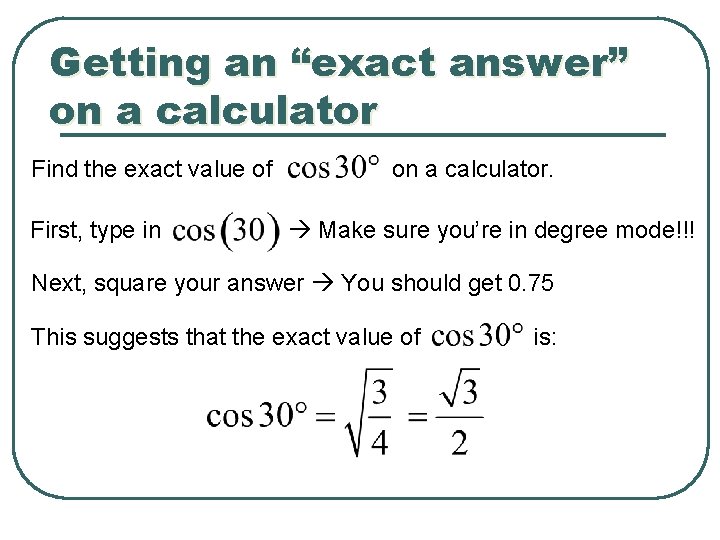 Getting an "exact answer" on a calculator

Find the exact value of $\cos 30°$ on a calculator.

First, type in $\cos(30)$ → Make sure you're in degree mode!!!

Next, square your answer → You should get 0.75

This suggests that the exact value of $\cos 30°$ is:

$\cos 30° = \sqrt{\frac{3}{4}} = \frac{\sqrt{3}}{2}$